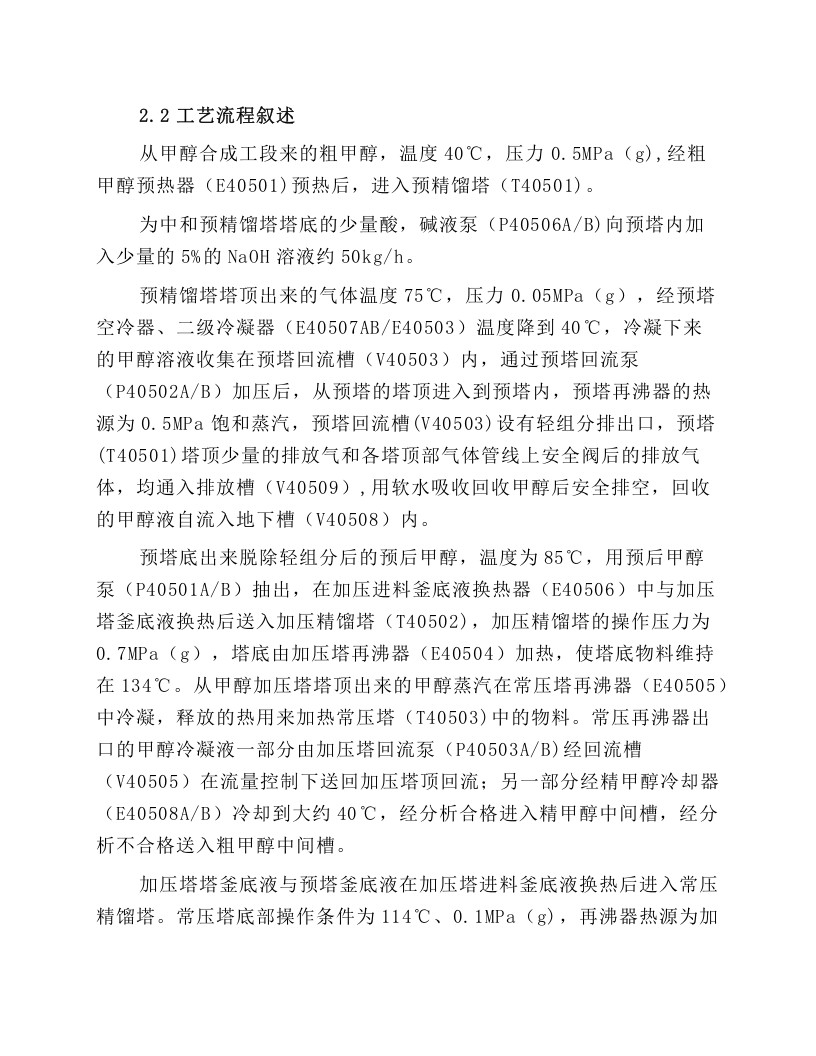 2.2工艺流程叙述

从甲醇合成工段来的粗甲醇，温度40℃，压力0.5MPa（g),经粗甲醇预热器（E40501)预热后，进入预精馏塔（T40501)。

为中和预精馏塔塔底的少量酸，碱液泵（P40506A/B)向预塔内加入少量的5%的NaOH溶液约50kg/h。

预精馏塔塔顶出来的气体温度75℃，压力0.05MPa（g），经预塔空冷器、二级冷凝器（E40507AB/E40503）温度降到40℃，冷凝下来的甲醇溶液收集在预塔回流槽（V40503）内，通过预塔回流泵（P40502A/B）加压后，从预塔的塔顶进入到预塔内，预塔再沸器的热源为0.5MPa饱和蒸汽，预塔回流槽(V40503)设有轻组分排出口，预塔(T40501)塔顶少量的排放气和各塔顶部气体管线上安全阀后的排放气体，均通入排放槽（V40509),用软水吸收回收甲醇后安全排空，回收的甲醇液自流入地下槽（V40508）内。

预塔底出来脱除轻组分后的预后甲醇，温度为85℃，用预后甲醇泵（P40501A/B）抽出，在加压进料釜底液换热器（E40506）中与加压塔釜底液换热后送入加压精馏塔（T40502)，加压精馏塔的操作压力为0.7MPa（g），塔底由加压塔再沸器（E40504）加热，使塔底物料维持在134℃。从甲醇加压塔塔顶出来的甲醇蒸汽在常压塔再沸器（E40505）中冷凝，释放的热用来加热常压塔（T40503)中的物料。常压再沸器出口的甲醇冷凝液一部分由加压塔回流泵（P40503A/B)经回流槽（V40505）在流量控制下送回加压塔顶回流；另一部分经精甲醇冷却器（E40508A/B）冷却到大约40℃，经分析合格进入精甲醇中间槽，经分析不合格送入粗甲醇中间槽。

加压塔塔釜底液与预塔釜底液在加压塔进料釜底液换热后进入常压精馏塔。常压塔底部操作条件为114℃、0.1MPa（g），再沸器热源为加